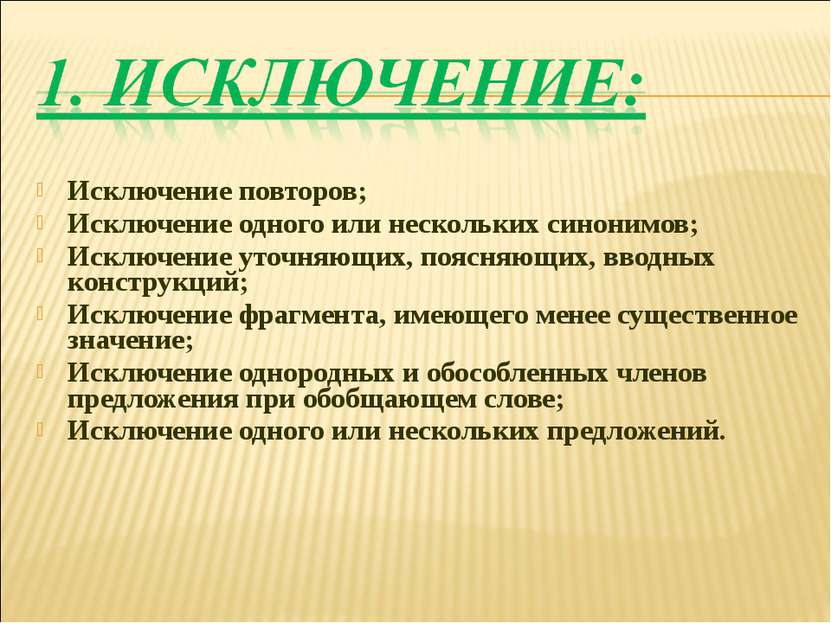 1. ИСКЛЮЧЕНИЕ:

Исключение повторов;
Исключение одного или нескольких синонимов;
Исключение уточняющих, поясняющих, вводных конструкций;
Исключение фрагмента, имеющего менее существенное значение;
Исключение однородных и обособленных членов предложения при обобщающем слове;
Исключение одного или нескольких предложений.